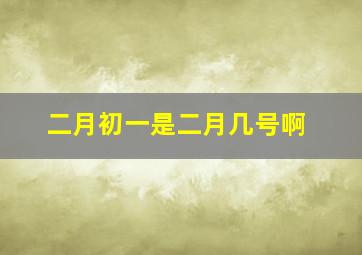 二月初一是二月几号啊